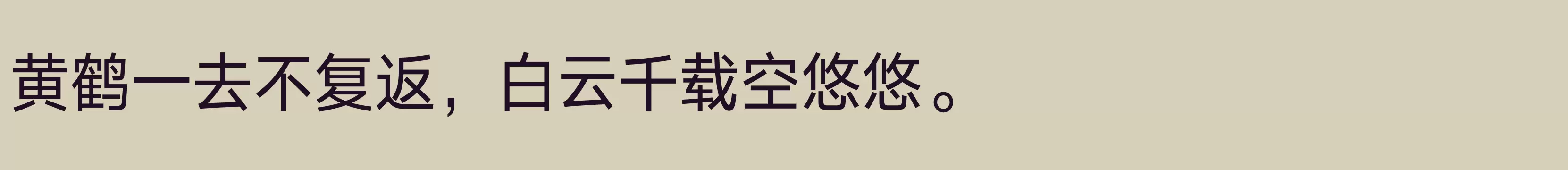 黄鹤一去不复返，白云千载空悠悠。